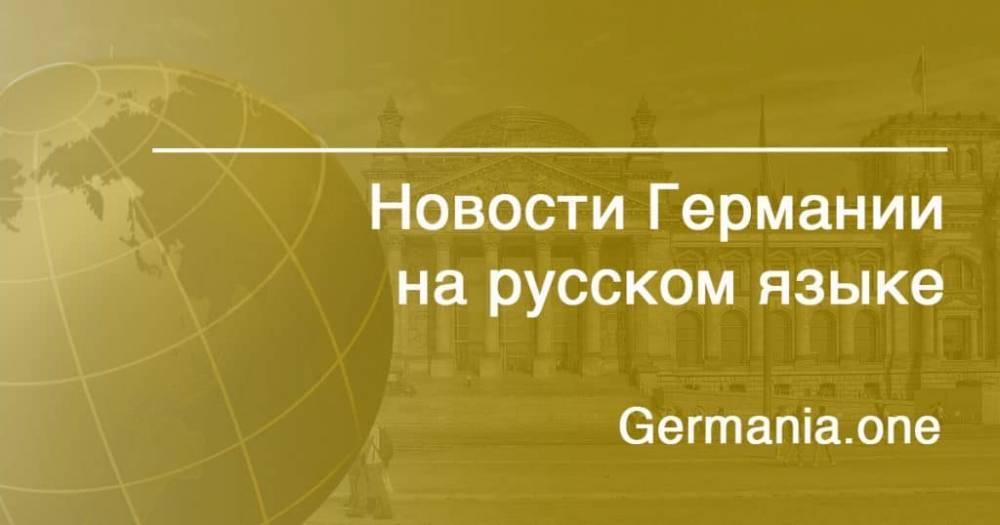 Новости Германии на русском языке

Germania.one